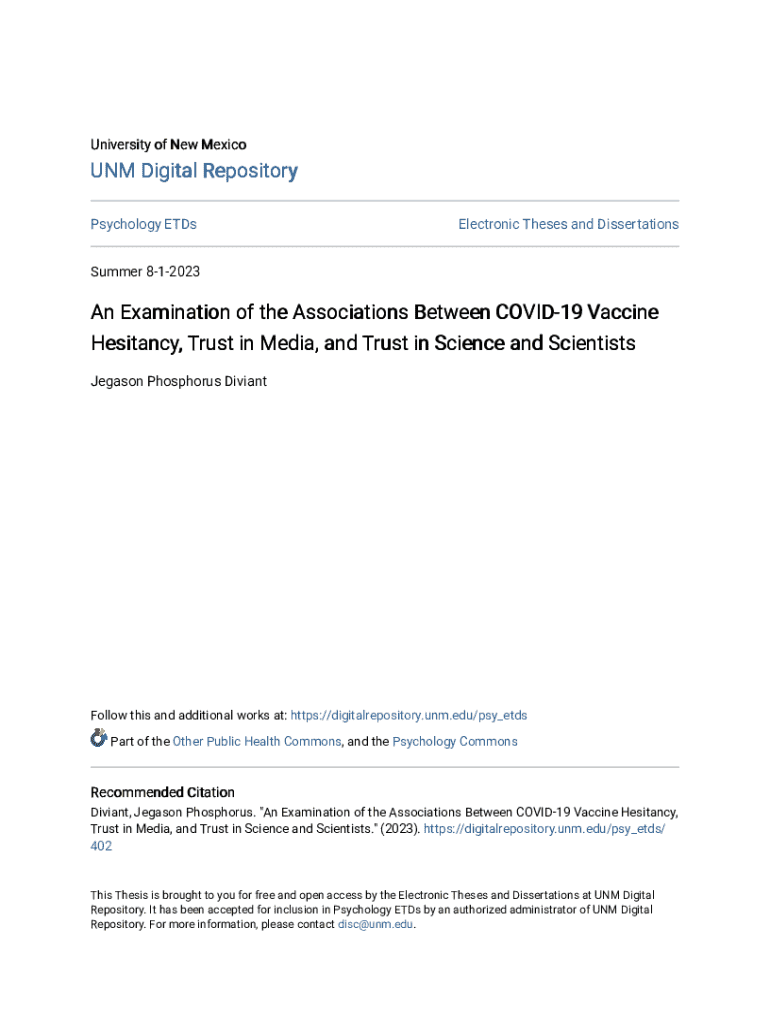 University of New Mexico

UNM Digital Repository

Psychology ETDs

Electronic Theses and Dissertations

Summer 8-1-2023

An Examination of the Associations Between COVID-19 Vaccine Hesitancy, Trust in Media, and Trust in Science and Scientists

Jegason Phosphorus Diviant

Follow this and additional works at: https://digitalrepository.unm.edu/psy_etds

Part of the Other Public Health Commons, and the Psychology Commons

Recommended Citation

Diviant, Jegason Phosphorus. "An Examination of the Associations Between COVID-19 Vaccine Hesitancy, Trust in Media, and Trust in Science and Scientists." (2023). https://digitalrepository.unm.edu/psy_etds/402

This Thesis is brought to you for free and open access by the Electronic Theses and Dissertations at UNM Digital Repository. It has been accepted for inclusion in Psychology ETDs by an authorized administrator of UNM Digital Repository. For more information, please contact disc@unm.edu.